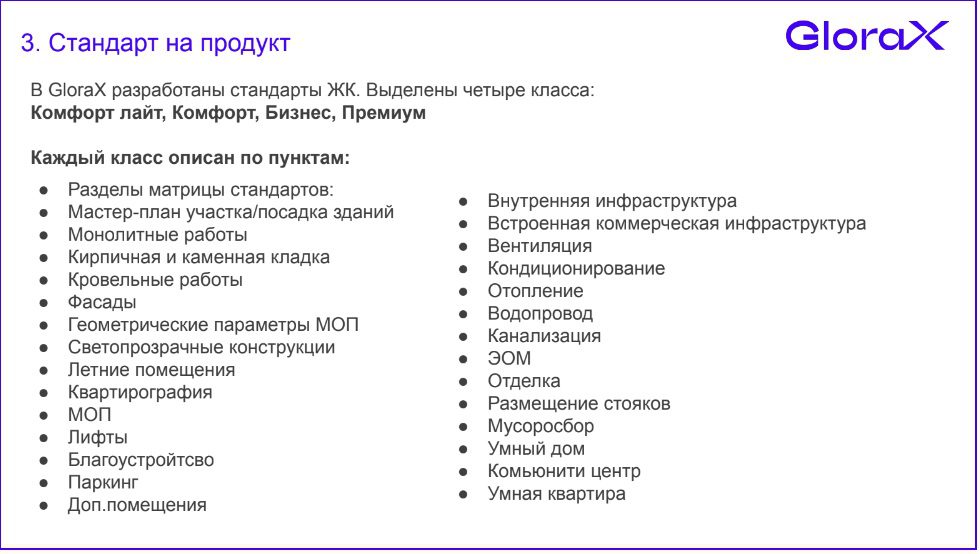 3. Стандарт на продукт

GloraX

В GloraX разработаны стандарты ЖК. Выделены четыре класса: Комфорт лайт, Комфорт, Бизнес, Премиум

Каждый класс описан по пунктам:

• Разделы матрицы стандартов:
• Мастер-план участка/посадка зданий
• Монолитные работы
• Кирпичная и каменная кладка
• Кровельные работы
• Фасады
• Геометрические параметры МОП
• Светопрозрачные конструкции
• Летние помещения
• Квартирография
• МОП
• Лифты
• Благоустройтсво
• Паркинг
• Доп.помещения

• Внутренняя инфраструктура
• Встроенная коммерческая инфраструктура
• Вентиляция
• Кондиционирование
• Отопление
• Водопровод
• Канализация
• ЭОМ
• Отделка
• Размещение стояков
• Мусоросбор
• Умный дом
• Комьюнити центр
• Умная квартира